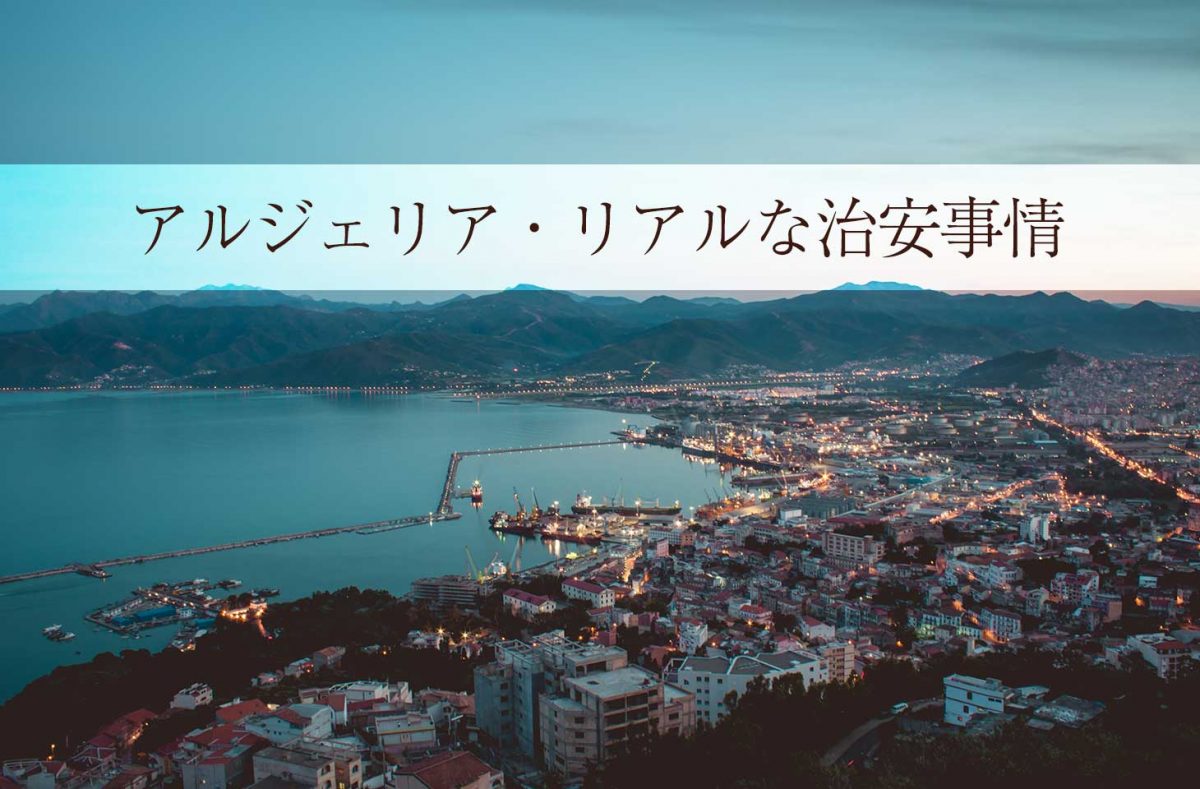 アルジェリア・リアルな治安事情